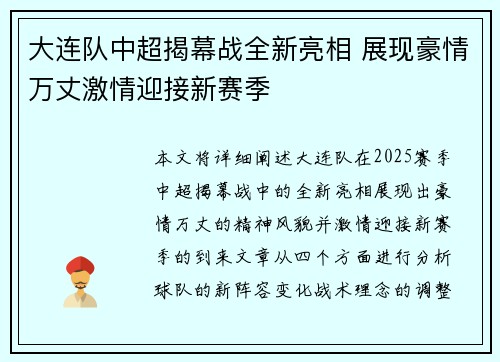 大连队中超揭幕战全新亮相 展现豪情万丈激情迎接新赛季

本文将详细阐述大连队在2025赛季中超揭幕战中的全新亮相展现出豪情万丈的精神风貌并激情迎接新赛季的到来文章从四个方面进行分析球队的新阵容变化战术理念的调整